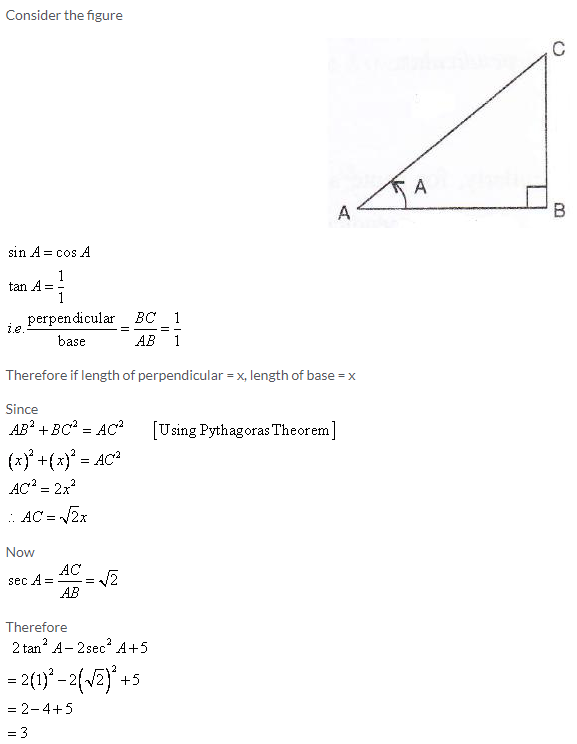 Consider the figure

C

A

A

B

$\sin A = \cos A$

$\tan A = \frac{1}{1}$

$i.e. \frac{\text{perpendicular}}{\text{base}} = \frac{BC}{AB} = \frac{1}{1}$

Therefore if length of perpendicular = x, length of base = x

Since

$AB^2 + BC^2 = AC^2$ [Using Pythagoras Theorem]

$(x)^2 + (x)^2 = AC^2$

$AC^2 = 2x^2$

$\therefore AC = \sqrt{2}x$

Now

$\sec A = \frac{AC}{AB} = \sqrt{2}$

Therefore

$2\tan^2 A - 2\sec^2 A + 5$

$= 2(1)^2 - 2(\sqrt{2})^2 + 5$

$= 2 - 4 + 5$

$= 3$